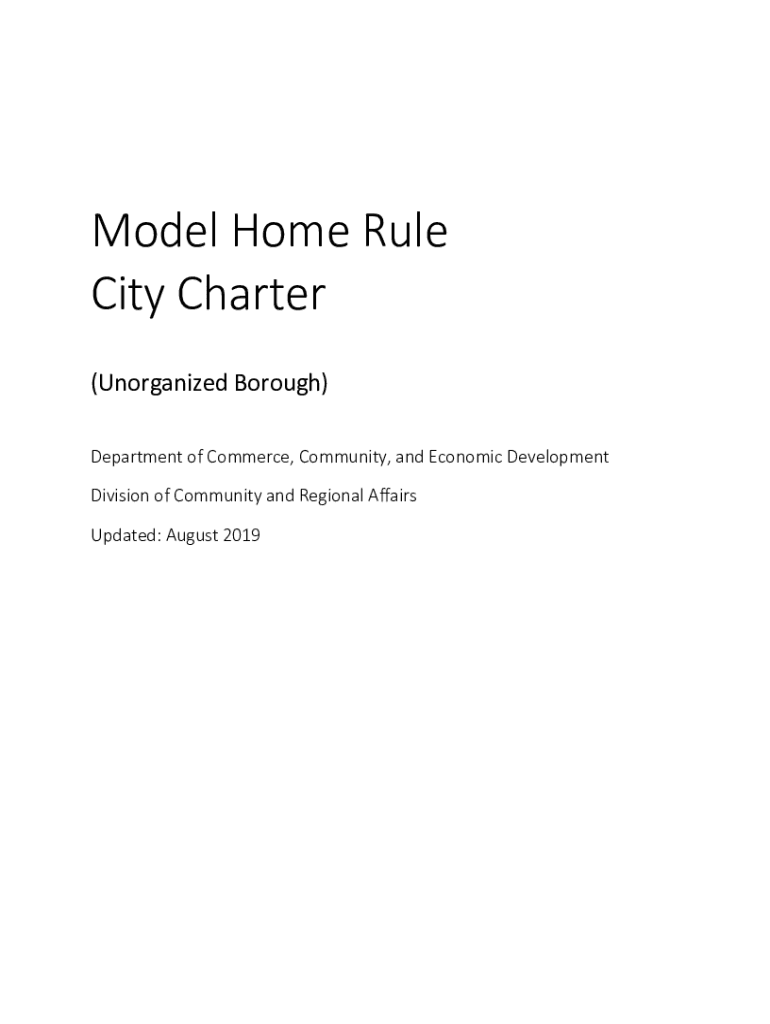 Model Home Rule
City Charter

(Unorganized Borough)

Department of Commerce, Community, and Economic Development

Division of Community and Regional Affairs

Updated: August 2019